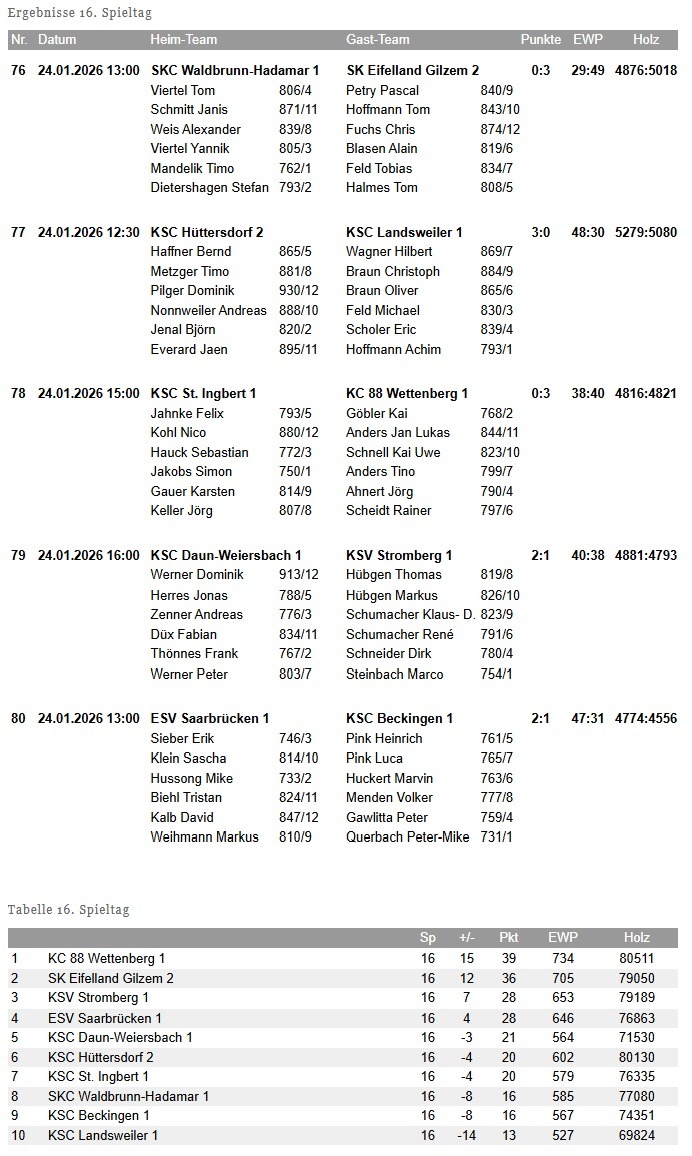 Ergebnisse 16. Spieltag

| Nr. | Datum | Heim-Team | | Gast-Team | | Punkte | EWP | Holz |
|---|---|---|---|---|---|---|---|---|
| 76 | 24.01.2026 13:00 | SKC Waldbrunn-Hadamar 1 | | SK Eifelland Gilzem 2 | | 0:3 | 29:49 | 4876:5018 |
| | | Viertel Tom | 806/4 | Petry Pascal | 840/9 | | | |
| | | Schmitt Janis | 871/11 | Hoffmann Tom | 843/10 | | | |
| | | Weis Alexander | 839/8 | Fuchs Chris | 874/12 | | | |
| | | Viertel Yannik | 805/3 | Blasen Alain | 819/6 | | | |
| | | Mandelik Timo | 762/1 | Feld Tobias | 834/7 | | | |
| | | Dietershagen Stefan | 793/2 | Halmes Tom | 808/5 | | | |
| 77 | 24.01.2026 12:30 | KSC Hüttersdorf 2 | | KSC Landsweiler 1 | | 3:0 | 48:30 | 5279:5080 |
| | | Haffner Bernd | 865/5 | Wagner Hilbert | 869/7 | | | |
| | | Metzger Timo | 881/8 | Braun Christoph | 884/9 | | | |
| | | Pilger Dominik | 930/12 | Braun Oliver | 865/6 | | | |
| | | Nonnweiler Andreas | 888/10 | Feld Michael | 830/3 | | | |
| | | Jenal Björn | 820/2 | Scholer Eric | 839/4 | | | |
| | | Everard Jaen | 895/11 | Hoffmann Achim | 793/1 | | | |
| 78 | 24.01.2026 15:00 | KSC St. Ingbert 1 | | KC 88 Wettenberg 1 | | 0:3 | 38:40 | 4816:4821 |
| | | Jahnke Felix | 793/5 | Göbler Kai | 768/2 | | | |
| | | Kohl Nico | 880/12 | Anders Jan Lukas | 844/11 | | | |
| | | Hauck Sebastian | 772/3 | Schnell Kai Uwe | 823/10 | | | |
| | | Jakobs Simon | 750/1 | Anders Tino | 799/7 | | | |
| | | Gauer Karsten | 814/9 | Ahnert Jörg | 790/4 | | | |
| | | Keller Jörg | 807/8 | Scheidt Rainer | 797/6 | | | |
| 79 | 24.01.2026 16:00 | KSC Daun-Weiersbach 1 | | KSV Stromberg 1 | | 2:1 | 40:38 | 4881:4793 |
| | | Werner Dominik | 913/12 | Hübgen Thomas | 819/8 | | | |
| | | Herres Jonas | 788/5 | Hübgen Markus | 826/10 | | | |
| | | Zenner Andreas | 776/3 | Schumacher Klaus- D. | 823/9 | | | |
| | | Düx Fabian | 834/11 | Schumacher René | 791/6 | | | |
| | | Thönnes Frank | 767/2 | Schneider Dirk | 780/4 | | | |
| | | Werner Peter | 803/7 | Steinbach Marco | 754/1 | | | |
| 80 | 24.01.2026 13:00 | ESV Saarbrücken 1 | | KSC Beckingen 1 | | 2:1 | 47:31 | 4774:4556 |
| | | Sieber Erik | 746/3 | Pink Heinrich | 761/5 | | | |
| | | Klein Sascha | 814/10 | Pink Luca | 765/7 | | | |
| | | Hussong Mike | 733/2 | Huckert Marvin | 763/6 | | | |
| | | Biehl Tristan | 824/11 | Menden Volker | 777/8 | | | |
| | | Kalb David | 847/12 | Gawlitta Peter | 759/4 | | | |
| | | Weihmann Markus | 810/9 | Querbach Peter-Mike | 731/1 | | | |

Tabelle 16. Spieltag

| | | Sp | +/- | Pkt | EWP | Holz |
|---|---|---|---|---|---|---|
| 1 | KC 88 Wettenberg 1 | 16 | 15 | 39 | 734 | 80511 |
| 2 | SK Eifelland Gilzem 2 | 16 | 12 | 36 | 705 | 79050 |
| 3 | KSV Stromberg 1 | 16 | 7 | 28 | 653 | 79189 |
| 4 | ESV Saarbrücken 1 | 16 | 4 | 28 | 646 | 76863 |
| 5 | KSC Daun-Weiersbach 1 | 16 | -3 | 21 | 564 | 71530 |
| 6 | KSC Hüttersdorf 2 | 16 | -4 | 20 | 602 | 80130 |
| 7 | KSC St. Ingbert 1 | 16 | -4 | 20 | 579 | 76335 |
| 8 | SKC Waldbrunn-Hadamar 1 | 16 | -8 | 16 | 585 | 77080 |
| 9 | KSC Beckingen 1 | 16 | -8 | 16 | 567 | 74351 |
| 10 | KSC Landsweiler 1 | 16 | -14 | 13 | 527 | 69824 |